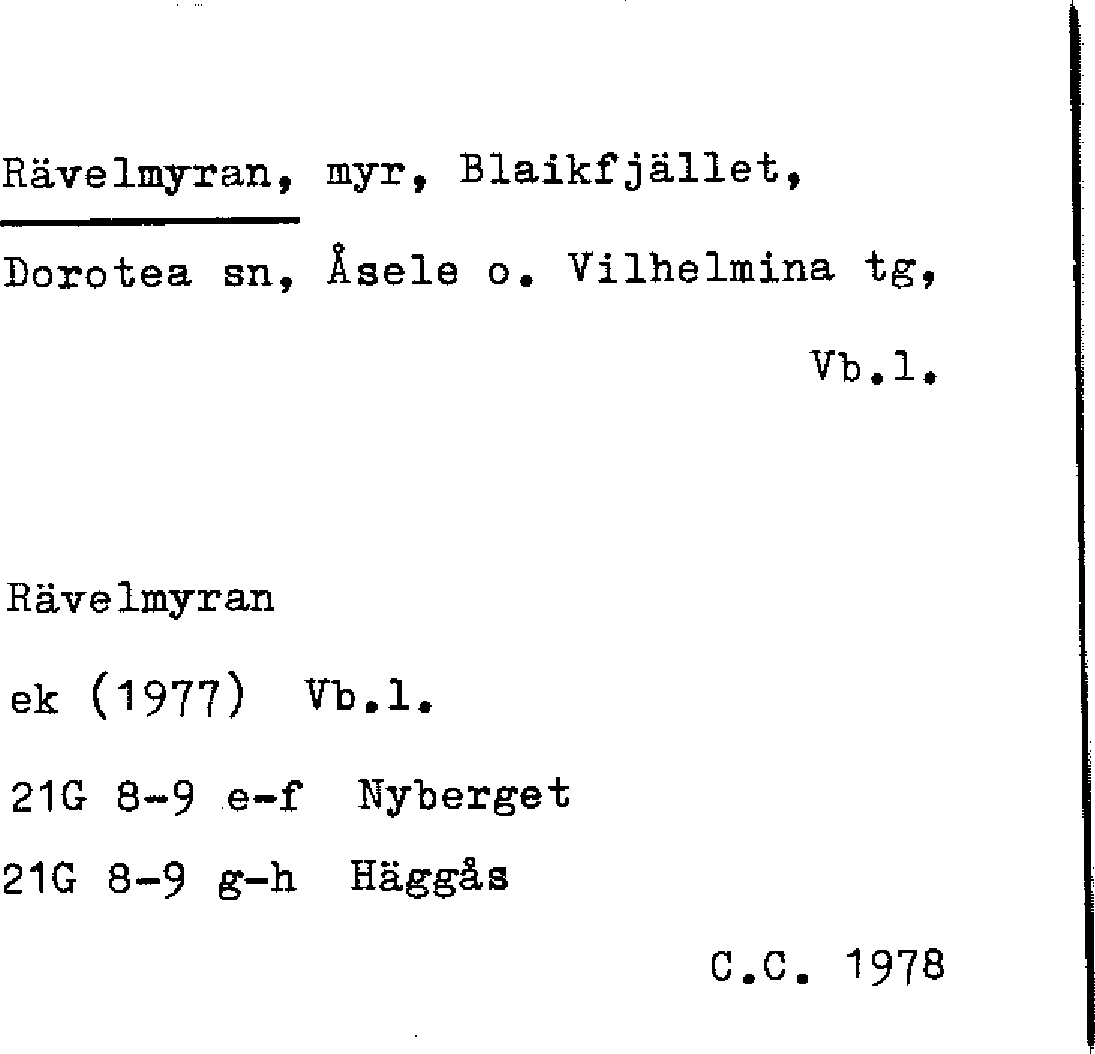 Rävelmyran, myr, Blaikfjället,
Dorotea sn, Åsele o. Vilhelmina tg,
Vb.l.

Rävelmyran
ek (1977) Vb.l.
21G 8-9 e-f Nyberget
21G 8-9 g-h Häggås

C.C. 1978